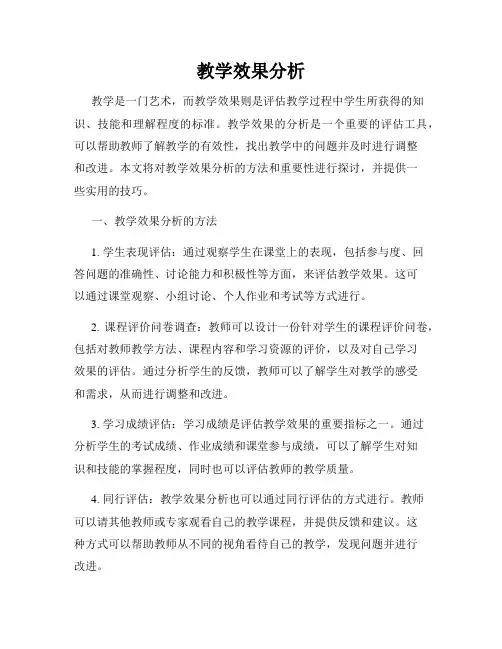 教学效果分析

教学是一门艺术，而教学效果则是评估教学过程中学生所获得的知识、技能和理解程度的标准。教学效果的分析是一个重要的评估工具，可以帮助教师了解教学的有效性，找出教学中的问题并及时进行调整和改进。本文将对教学效果分析的方法和重要性进行探讨，并提供一些实用的技巧。

一、教学效果分析的方法

1. 学生表现评估：通过观察学生在课堂上的表现，包括参与度、回答问题的准确性、讨论能力和积极性等方面，来评估教学效果。这可以通过课堂观察、小组讨论、个人作业和考试等方式进行。

2. 课程评价问卷调查：教师可以设计一份针对学生的课程评价问卷，包括对教师教学方法、课程内容和学习资源的评价，以及对自己学习效果的评估。通过分析学生的反馈，教师可以了解学生对教学的感受和需求，从而进行调整和改进。

3. 学习成绩评估：学习成绩是评估教学效果的重要指标之一。通过分析学生的考试成绩、作业成绩和课堂参与成绩，可以了解学生对知识和技能的掌握程度，同时也可以评估教师的教学质量。

4. 同行评估：教学效果分析也可以通过同行评估的方式进行。教师可以请其他教师或专家观看自己的教学课程，并提供反馈和建议。这种方式可以帮助教师从不同的视角看待自己的教学，发现问题并进行改进。